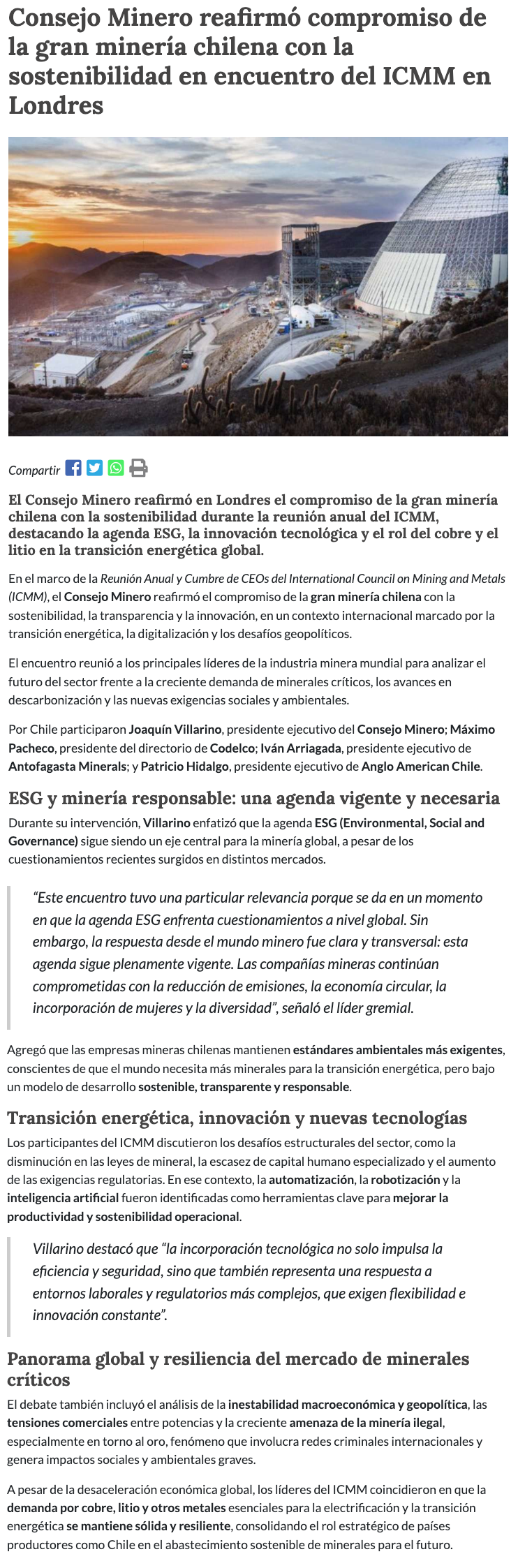 Consejo Minero reafirmó compromiso de la gran minería chilena con la sostenibilidad en encuentro del ICMM en Londres

Compartir

El Consejo Minero reafirmó en Londres el compromiso de la gran minería chilena con la sostenibilidad durante la reunión anual del ICMM, destacando la agenda ESG, la innovación tecnológica y el rol del cobre y el litio en la transición energética global.

En el marco de la Reunión Anual y Cumbre de CEOs del International Council on Mining and Metals (ICMM), el Consejo Minero reafirmó el compromiso de la gran minería chilena con la sostenibilidad, la transparencia y la innovación, en un contexto internacional marcado por la transición energética, la digitalización y los desafíos geopolíticos.

El encuentro reunió a los principales líderes de la industria minera mundial para analizar el futuro del sector frente a la creciente demanda de minerales críticos, los avances en descarbonización y las nuevas exigencias sociales y ambientales.

Por Chile participaron Joaquín Villarino, presidente ejecutivo del Consejo Minero; Máximo Pacheco, presidente del directorio de Codelco; Iván Arriagada, presidente ejecutivo de Antofagasta Minerals; y Patricio Hidalgo, presidente ejecutivo de Anglo American Chile.

ESG y minería responsable: una agenda vigente y necesaria

Durante su intervención, Villarino enfatizó que la agenda ESG (Environmental, Social and Governance) sigue siendo un eje central para la minería global, a pesar de los cuestionamientos recientes surgidos en distintos mercados.

“Este encuentro tuvo una particular relevancia porque se da en un momento en que la agenda ESG enfrenta cuestionamientos a nivel global. Sin embargo, la respuesta desde el mundo minero fue clara y transversal: esta agenda sigue plenamente vigente. Las compañías mineras continúan comprometidas con la reducción de emisiones, la economía circular, la incorporación de mujeres y la diversidad”, señaló el líder gremial.

Agregó que las empresas mineras chilenas mantienen estándares ambientales más exigentes, conscientes de que el mundo necesita más minerales para la transición energética, pero bajo un modelo de desarrollo sostenible, transparente y responsable.

Transición energética, innovación y nuevas tecnologías

Los participantes del ICMM discutieron los desafíos estructurales del sector, como la disminución en las leyes de mineral, la escasez de capital humano especializado y el aumento de las exigencias regulatorias. En ese contexto, la automatización, la robotización y la inteligencia artificial fueron identificadas como herramientas clave para mejorar la productividad y sostenibilidad operacional.

Villarino destacó que “la incorporación tecnológica no solo impulsa la eficiencia y seguridad, sino que también representa una respuesta a entornos laborales y regulatorios más complejos, que exigen flexibilidad e innovación constante”.

Panorama global y resiliencia del mercado de minerales críticos

El debate también incluyó el análisis de la inestabilidad macroeconómica y geopolítica, las tensiones comerciales entre potencias y la creciente amenaza de la minería ilegal, especialmente en torno al oro, fenómeno que involucra redes criminales internacionales y genera impactos sociales y ambientales graves.

A pesar de la desaceleración económica global, los líderes del ICMM coincidieron en que la demanda por cobre, litio y otros metales esenciales para la electrificación y la transición energética se mantiene sólida y resiliente, consolidando el rol estratégico de países productores como Chile en el abastecimiento sostenible de minerales para el futuro.